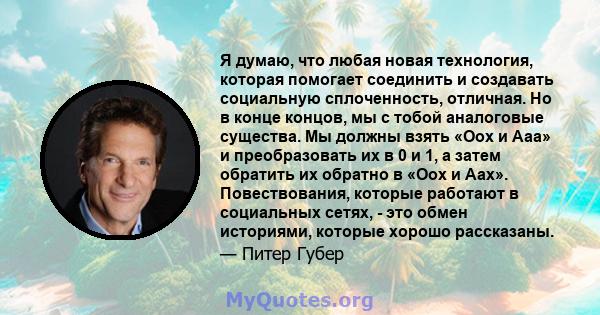 Я думаю, что любая новая технология, которая помогает соединить и создавать социальную сплоченность, отличная. Но в конце концов, мы с тобой аналоговые существа. Мы должны взять «Оох и Ааа» и преобразовать их в 0 и 1, а затем обратить их обратно в «Оох и Аах». Повествования, которые работают в социальных сетях, - это обмен историями, которые хорошо рассказаны.

— Питер Губер

MyQuotes.org